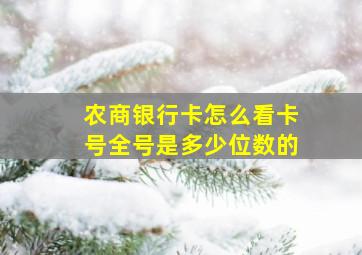 农商银行卡怎么看卡号全号是多少位数的